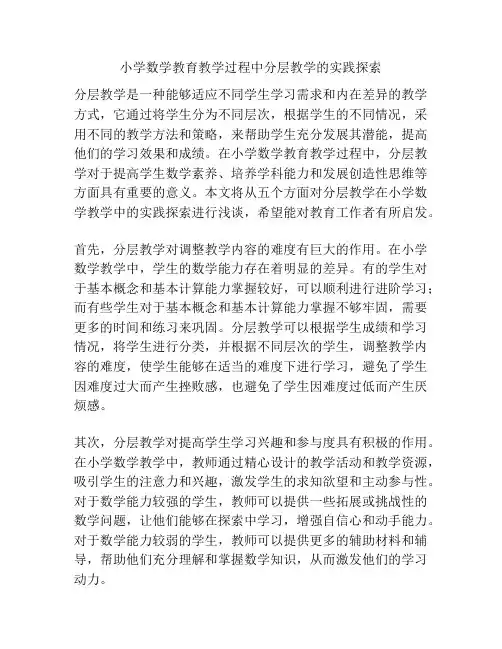 小学数学教育教学过程中分层教学的实践探索

分层教学是一种能够适应不同学生学习需求和内在差异的教学方式，它通过将学生分为不同层次，根据学生的不同情况，采用不同的教学方法和策略，来帮助学生充分发展其潜能，提高他们的学习效果和成绩。在小学数学教育教学过程中，分层教学对于提高学生数学素养、培养学科能力和发展创造性思维等方面具有重要的意义。本文将从五个方面对分层教学在小学数学教学中的实践探索进行浅谈，希望能对教育工作者有所启发。

首先，分层教学对调整教学内容的难度有巨大的作用。在小学数学教学中，学生的数学能力存在着明显的差异。有的学生对于基本概念和基本计算能力掌握较好，可以顺利进行进阶学习；而有些学生对于基本概念和基本计算能力掌握不够牢固，需要更多的时间和练习来巩固。分层教学可以根据学生成绩和学习情况，将学生进行分类，并根据不同层次的学生，调整教学内容的难度，使学生能够在适当的难度下进行学习，避免了学生因难度过大而产生挫败感，也避免了学生因难度过低而产生厌烦感。

其次，分层教学对提高学生学习兴趣和参与度具有积极的作用。在小学数学教学中，教师通过精心设计的教学活动和教学资源，吸引学生的注意力和兴趣，激发学生的求知欲望和主动参与性。对于数学能力较强的学生，教师可以提供一些拓展或挑战性的数学问题，让他们能够在探索中学习，增强自信心和动手能力。对于数学能力较弱的学生，教师可以提供更多的辅助材料和辅导，帮助他们充分理解和掌握数学知识，从而激发他们的学习动力。